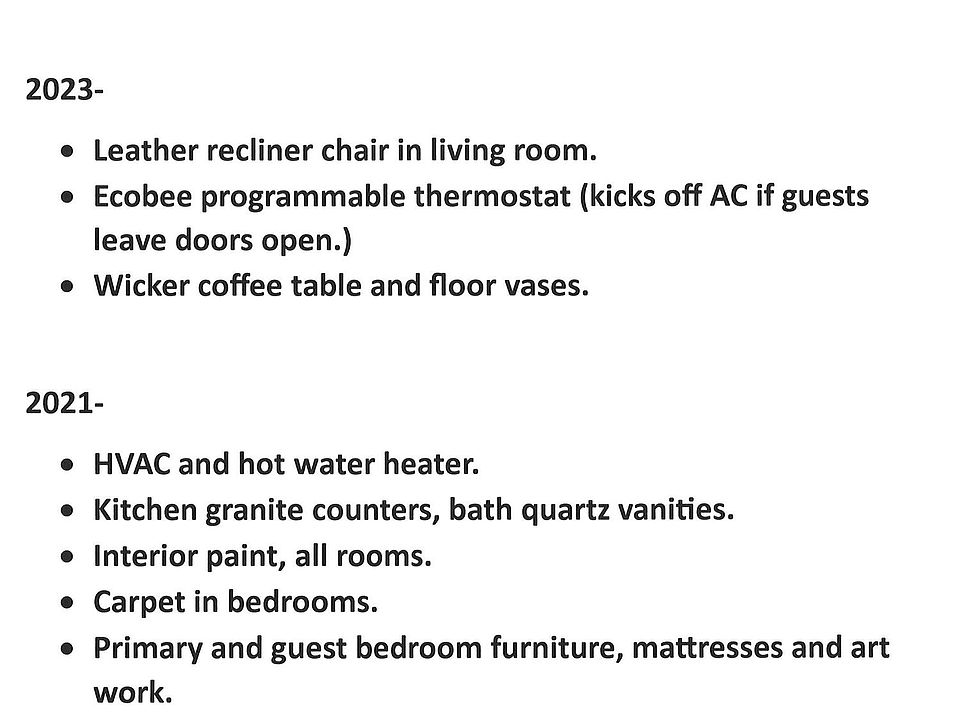 2023-

• Leather recliner chair in living room.
• Ecobee programmable thermostat (kicks off AC if guests leave doors open.)
• Wicker coffee table and floor vases.

2021-

• HVAC and hot water heater.
• Kitchen granite counters, bath quartz vanities.
• Interior paint, all rooms.
• Carpet in bedrooms.
• Primary and guest bedroom furniture, mattresses and art work.